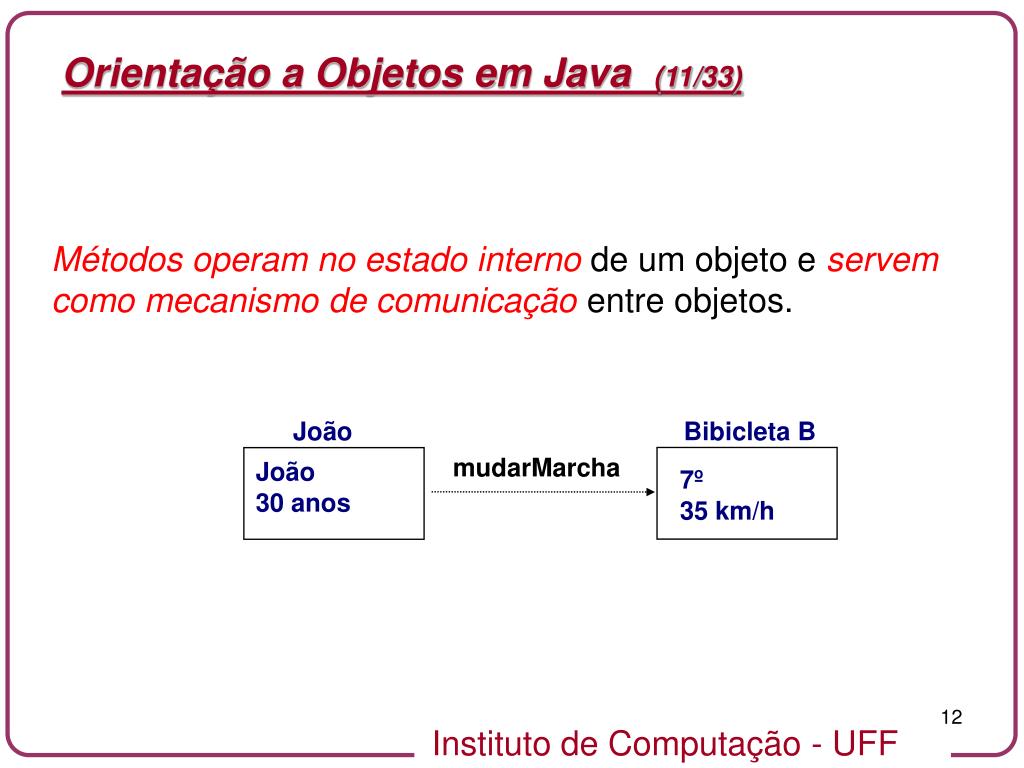 Orientação a Objetos em Java (11/33)

Métodos operam no estado interno de um objeto e servem como mecanismo de comunicação entre objetos.

João

João
30 anos

mudarMarcha

Bibicleta B

7º
35 km/h

12

Instituto de Computação - UFF